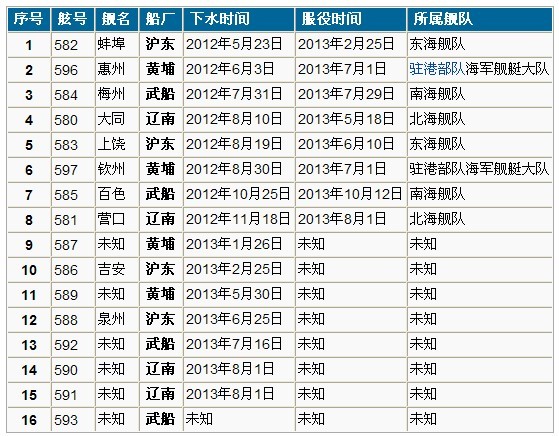 | 序号 | 舷号 | 舰名 | 船厂 | 下水时间 | 服役时间 | 所属舰队 |
|---|---|---|---|---|---|---|
| 1 | 582 | 蚌埠 | 沪东 | 2012年5月23日 | 2013年2月25日 | 东海舰队 |
| 2 | 596 | 惠州 | 黄埔 | 2012年6月3日 | 2013年7月1日 | 驻港部队海军舰艇大队 |
| 3 | 584 | 梅州 | 武船 | 2012年7月31日 | 2013年7月29日 | 南海舰队 |
| 4 | 580 | 大同 | 辽南 | 2012年8月10日 | 2013年5月18日 | 北海舰队 |
| 5 | 583 | 上饶 | 沪东 | 2012年8月19日 | 2013年6月10日 | 东海舰队 |
| 6 | 597 | 钦州 | 黄埔 | 2012年8月30日 | 2013年7月1日 | 驻港部队海军舰艇大队 |
| 7 | 585 | 百色 | 武船 | 2012年10月25日 | 2013年10月12日 | 南海舰队 |
| 8 | 581 | 营口 | 辽南 | 2012年11月18日 | 2013年8月1日 | 北海舰队 |
| 9 | 587 | 未知 | 黄埔 | 2013年1月26日 | 未知 | 未知 |
| 10 | 586 | 吉安 | 沪东 | 2013年2月25日 | 未知 | 未知 |
| 11 | 589 | 未知 | 黄埔 | 2013年5月30日 | 未知 | 未知 |
| 12 | 588 | 泉州 | 沪东 | 2013年6月25日 | 未知 | 未知 |
| 13 | 592 | 未知 | 武船 | 2013年7月16日 | 未知 | 未知 |
| 14 | 590 | 未知 | 辽南 | 2013年8月1日 | 未知 | 未知 |
| 15 | 591 | 未知 | 辽南 | 2013年8月1日 | 未知 | 未知 |
| 16 | 593 | 未知 | 武船 | 未知 | 未知 | 未知 |